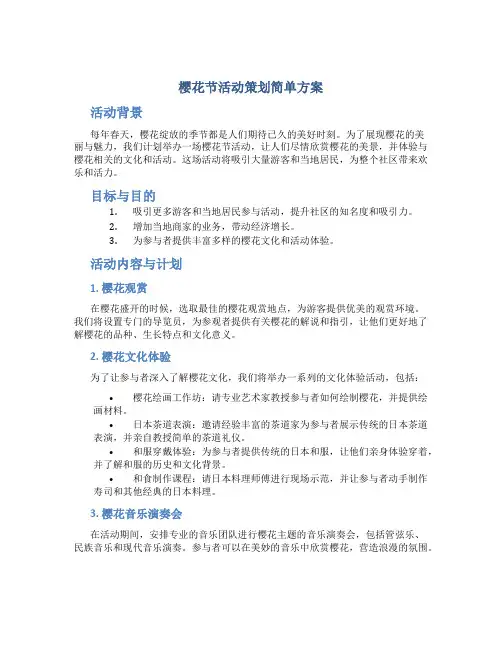 樱花节活动策划简单方案

活动背景

每年春天，樱花绽放的季节都是人们期待已久的美好时刻。为了展现樱花的美丽与魅力，我们计划举办一场樱花节活动，让人们尽情欣赏樱花的美景，并体验与樱花相关的文化和活动。这场活动将吸引大量游客和当地居民，为整个社区带来欢乐和活力。

目标与目的

1. 吸引更多游客和当地居民参与活动，提升社区的知名度和吸引力。
2. 增加当地商家的业务，带动经济增长。
3. 为参与者提供丰富多样的樱花文化和活动体验。

活动内容与计划

1. 樱花观赏

在樱花盛开的时候，选取最佳的樱花观赏地点，为游客提供优美的观赏环境。我们将设置专门的导览员，为参观者提供有关樱花的解说和指引，让他们更好地了解樱花的品种、生长特点和文化意义。

2. 樱花文化体验

为了让参与者深入了解樱花文化，我们将举办一系列的文化体验活动，包括：

• 樱花绘画工作坊：请专业艺术家教授参与者如何绘制樱花，并提供绘画材料。
• 日本茶道表演：邀请经验丰富的茶道家为参与者展示传统的日本茶道表演，并亲自教授简单的茶道礼仪。
• 和服穿戴体验：为参与者提供传统的日本和服，让他们亲身体验穿着，并了解和服的历史和文化背景。
• 和食制作课程：请日本料理师傅进行现场示范，并让参与者动手制作寿司和其他经典的日本料理。

3. 樱花音乐演奏会

在活动期间，安排专业的音乐团队进行樱花主题的音乐演奏会，包括管弦乐、民族音乐和现代音乐演奏。参与者可以在美妙的音乐中欣赏樱花，营造浪漫的氛围。